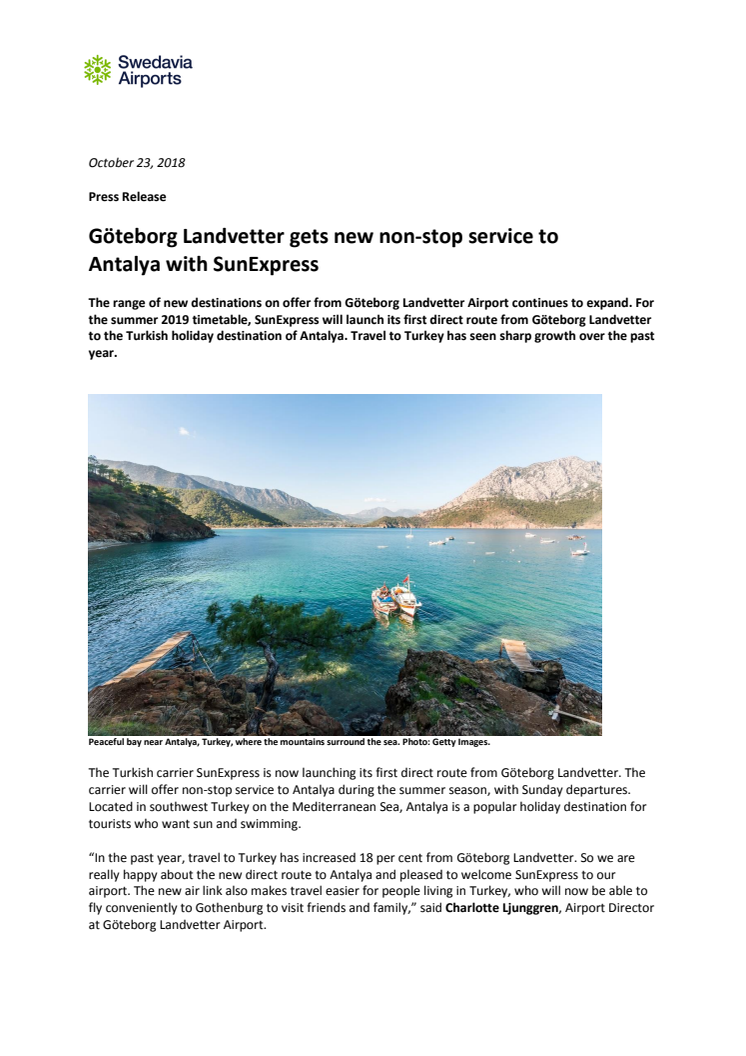 Swedavia Airports

October 23, 2018

Press Release

Göteborg Landvetter gets new non-stop service to Antalya with SunExpress

The range of new destinations on offer from Göteborg Landvetter Airport continues to expand. For the summer 2019 timetable, SunExpress will launch its first direct route from Göteborg Landvetter to the Turkish holiday destination of Antalya. Travel to Turkey has seen sharp growth over the past year.

Peaceful bay near Antalya, Turkey, where the mountains surround the sea. Photo: Getty Images.

The Turkish carrier SunExpress is now launching its first direct route from Göteborg Landvetter. The carrier will offer non-stop service to Antalya during the summer season, with Sunday departures. Located in southwest Turkey on the Mediterranean Sea, Antalya is a popular holiday destination for tourists who want sun and swimming.

“In the past year, travel to Turkey has increased 18 per cent from Göteborg Landvetter. So we are really happy about the new direct route to Antalya and pleased to welcome SunExpress to our airport. The new air link also makes travel easier for people living in Turkey, who will now be able to fly conveniently to Gothenburg to visit friends and family,” said Charlotte Ljunggren, Airport Director at Göteborg Landvetter Airport.